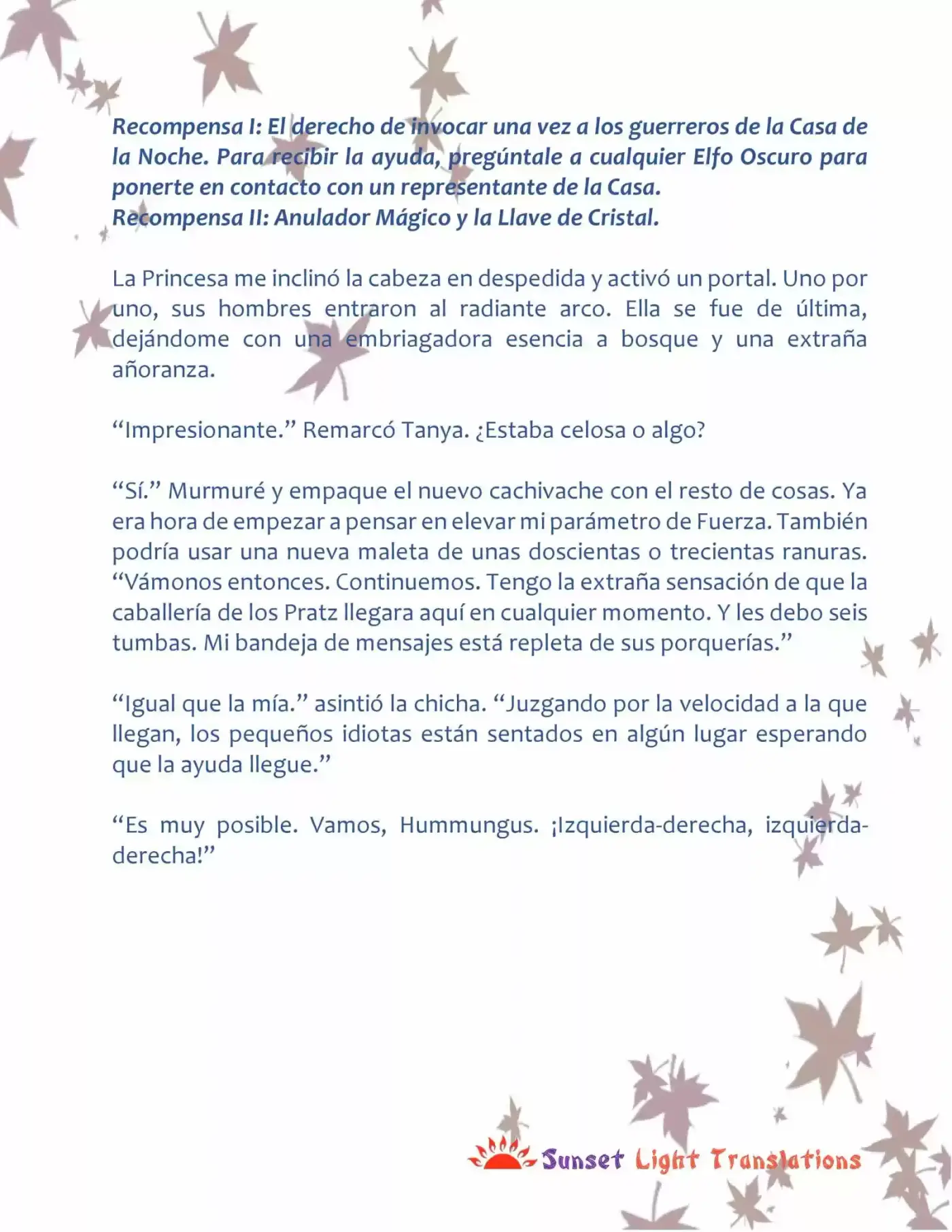 Recompensa I: El derecho de invocar una vez a los guerreros de la Casa de la Noche. Para recibir la ayuda, pregúntale a cualquier Elfo Oscuro para ponerte en contacto con un representante de la Casa.
Recompensa II: Anulador Mágico y la Llave de Cristal.

La Princesa me inclinó la cabeza en despedida y activó un portal. Uno por uno, sus hombres entraron al radiante arco. Ella se fue de última, dejándome con una embriagadora esencia a bosque y una extraña añoranza.

“Impresionante.” Remarcó Tanya. ¿Estaba celosa o algo?

“Sí.” Murmuré y empaque el nuevo cachivache con el resto de cosas. Ya era hora de empezar a pensar en elevar mi parámetro de Fuerza. También podría usar una nueva maleta de unas doscientas o trecientas ranuras. “Vámonos entonces. Continuemos. Tengo la extraña sensación de que la caballería de los Pratz llegara aquí en cualquier momento. Y les debo seis tumbas. Mi bandeja de mensajes está repleta de sus porquerías.”

“Igual que la mía.” asintió la chicha. “Juzgando por la velocidad a la que llegan, los pequeños idiotas están sentados en algún lugar esperando que la ayuda llegue.”

“Es muy posible. Vamos, Hummungus. ¡Izquierda-derecha, izquierda-derecha!”

Sunset Light Translations